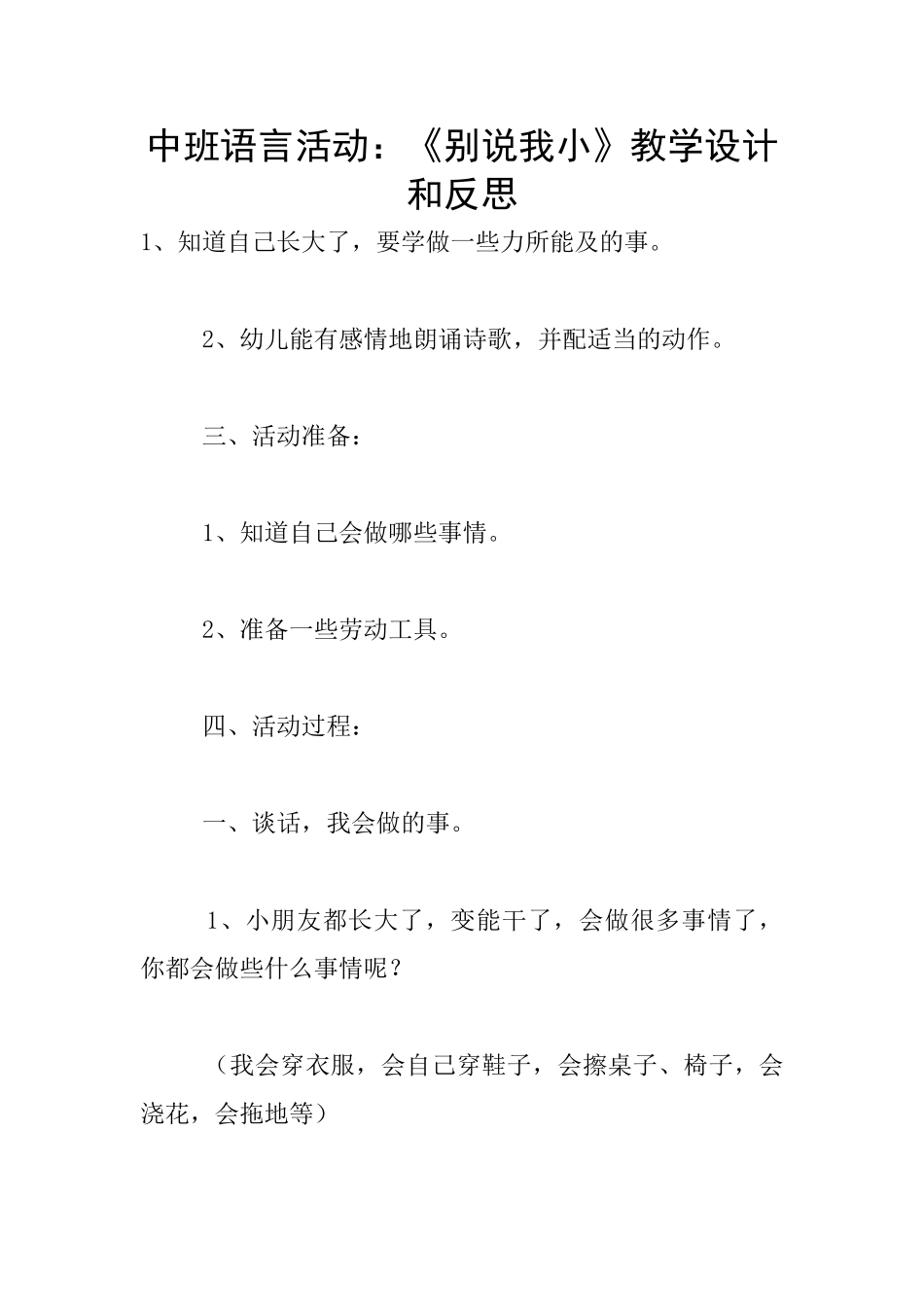 中班语言活动：《别说我小》教学设计和反思

1、知道自己长大了，要学做一些力所能及的事。

2、幼儿能有感情地朗诵诗歌，并配适当的动作。

三、活动准备：

1、知道自己会做哪些事情。

2、准备一些劳动工具。

四、活动过程：

一、谈话，我会做的事。

1、小朋友都长大了，变能干了，会做很多事情了，你都会做些什么事情呢？

（我会穿衣服，会自己穿鞋子，会擦桌子、椅子，会浇花，会拖地等）